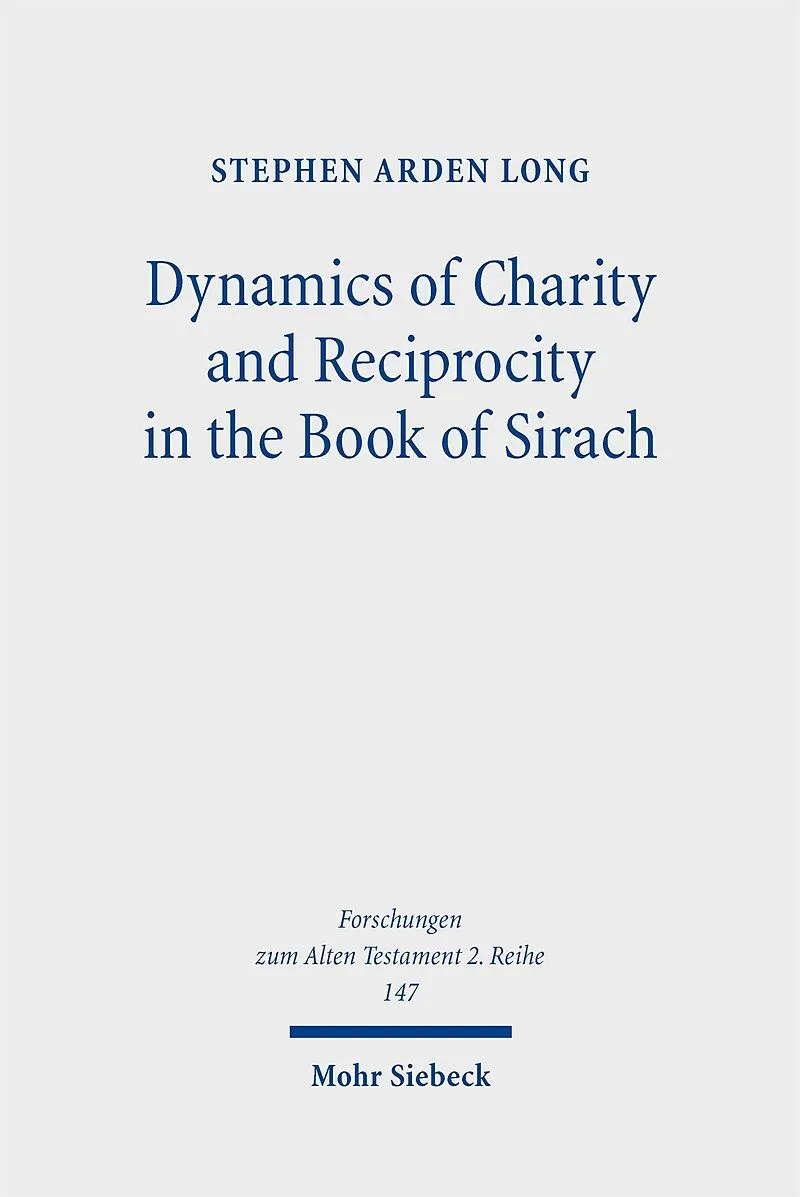 STEPHEN ARDEN LONG

Dynamics of Charity and Reciprocity in the Book of Sirach

Forschungen zum Alten Testament 2. Reihe 147

Mohr Siebeck